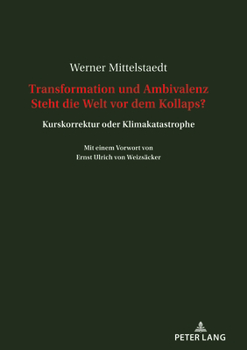 Werner Mittelstaedt

Transformation und Ambivalenz
Steht die Welt vor dem Kollaps?

Kurskorrektur oder Klimakatastrophe

Mit einem Vorwort von
Ernst Ulrich von Weizsäcker

PETER LANG